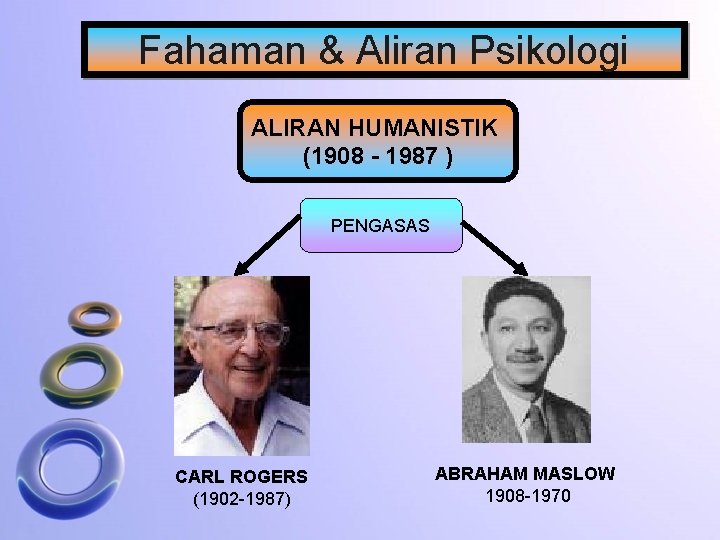 Fahaman & Aliran Psikologi

ALIRAN HUMANISTIK
(1908 - 1987 )

PENGASAS

CARL ROGERS
(1902-1987)

ABRAHAM MASLOW
1908-1970